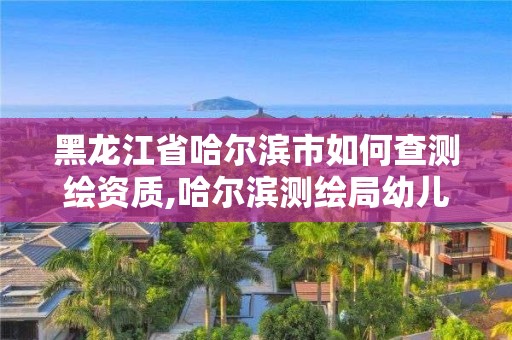 黑龙江省哈尔滨市如何查测绘资质,哈尔滨测绘局幼儿